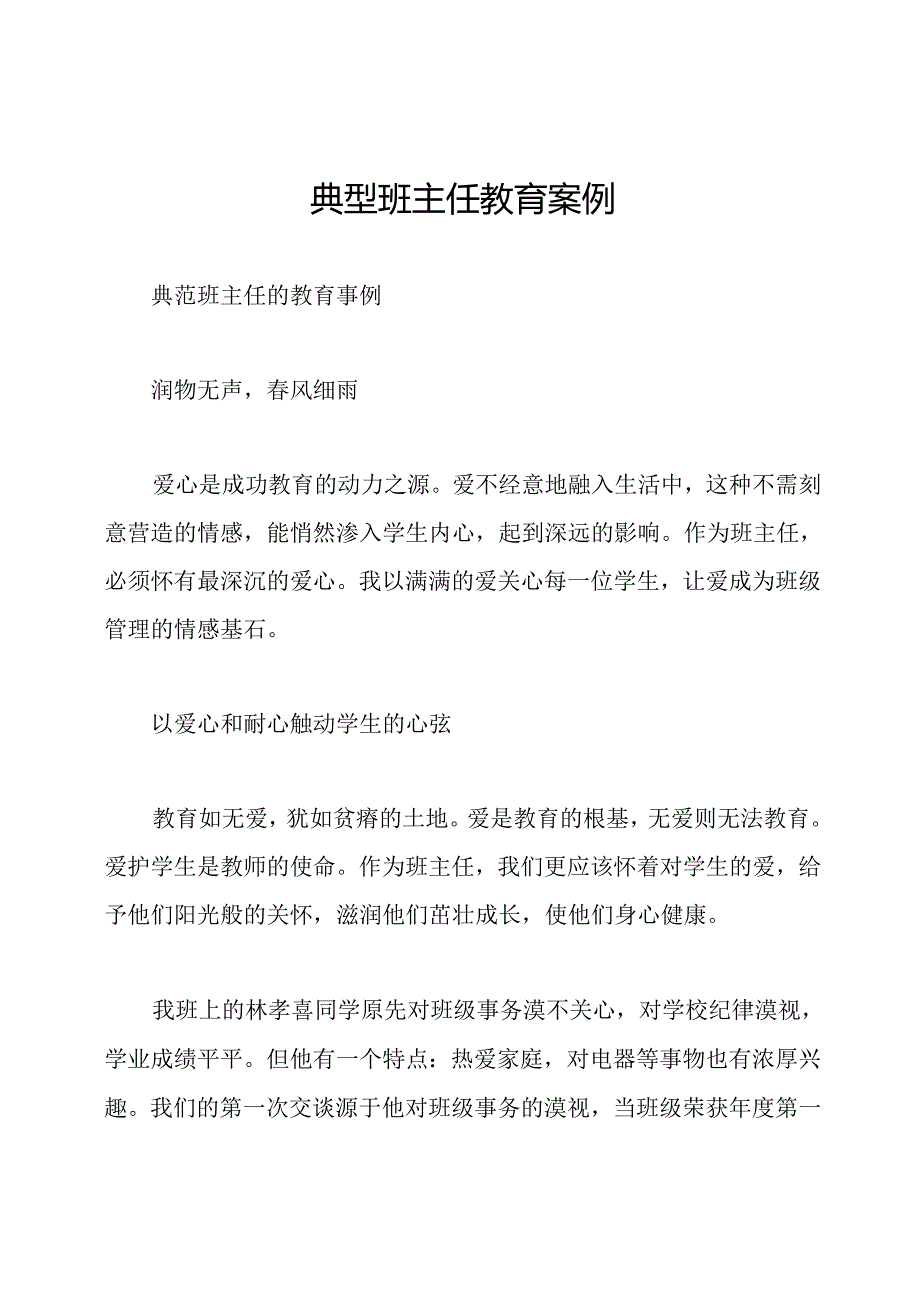 典型班主任教育案例

典范班主任的教育事例

润物无声，春风细雨

爱心是成功教育的动力之源。爱不经意地融入生活中，这种不需刻意营造的情感，能悄然渗入学生内心，起到深远的影响。作为班主任，必须怀有最深沉的爱心。我以满满的爱关心每一位学生，让爱成为班级管理的情感基石。

以爱心和耐心触动学生的心弦

教育如无爱，犹如贫瘠的土地。爱是教育的根基，无爱则无法教育。爱护学生是教师的使命。作为班主任，我们更应该怀着对学生的爱，给予他们阳光般的关怀，滋润他们茁壮成长，使他们身心健康。

我班上的林孝喜同学原先对班级事务漠不关心，对学校纪律漠视，学业成绩平平。但他有一个特点：热爱家庭，对电器等事物也有浓厚兴趣。我们的第一次交谈源于他对班级事务的漠视，当班级荣获年度第一